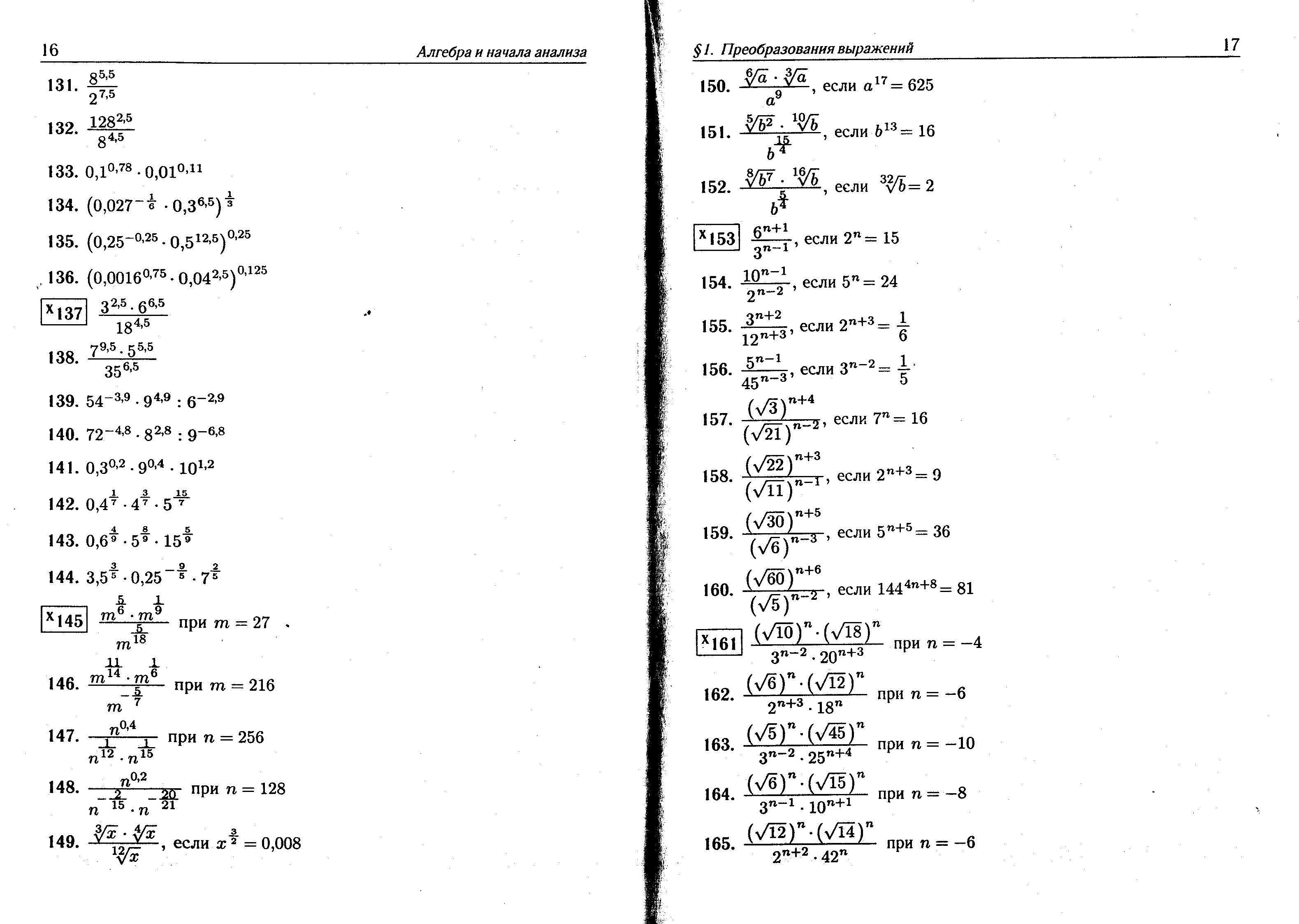 16 Алгебра и начала анализа

131. $\frac{8^{5,5}}{2^{7,5}}$

132. $\frac{128^{2,5}}{8^{4,5}}$

133. $0,1^{0,78} \cdot 0,01^{0,11}$

134. $(0,027^{-\frac{1}{6}} \cdot 0,3^{6,5})^{\frac{1}{3}}$

135. $(0,25^{-0,25} \cdot 0,5^{12,5})^{0,25}$

136. $(0,0016^{0,75} \cdot 0,04^{2,5})^{0,125}$

x137 $\frac{3^{2,5} \cdot 6^{6,5}}{18^{4,5}}$

138. $\frac{7^{9,5} \cdot 5^{5,5}}{35^{6,5}}$

139. $54^{-3,9} \cdot 9^{4,9} : 6^{-2,9}$

140. $72^{-4,8} \cdot 8^{2,8} : 9^{-6,8}$

141. $0,3^{0,2} \cdot 9^{0,4} \cdot 10^{1,2}$

142. $0,4^{\frac{1}{7}} \cdot 4^{\frac{3}{7}} \cdot 5^{\frac{15}{7}}$

143. $0,6^{\frac{4}{9}} \cdot 5^{\frac{8}{9}} \cdot 15^{\frac{5}{9}}$

144. $3,5^{\frac{3}{5}} \cdot 0,25^{-\frac{9}{5}} \cdot 7^{\frac{2}{5}}$

x145 $\frac{m^{\frac{5}{6}} \cdot m^{\frac{1}{9}}}{m^{\frac{5}{18}}}$ при $m = 27$

146. $\frac{m^{\frac{11}{14}} \cdot m^{\frac{1}{6}}}{m^{-\frac{5}{7}}}$ при $m = 216$

147. $\frac{n^{0,4}}{n^{\frac{1}{12}} \cdot n^{\frac{1}{15}}}$ при $n = 256$

148. $\frac{n^{0,2}}{n^{-\frac{2}{15}} \cdot n^{-\frac{20}{21}}}$ при $n = 128$

149. $\frac{\sqrt[3]{x} \cdot \sqrt[4]{x}}{\sqrt[12]{x}}$, если $x^{\frac{3}{2}} = 0,008$

§1. Преобразования выражений 17

150. $\frac{\sqrt[6]{a} \cdot \sqrt[3]{a}}{a^9}$, если $a^{17} = 625$

151. $\frac{\sqrt[5]{b^2} \cdot \sqrt[10]{b}}{b^{\frac{15}{4}}}$, если $b^{13} = 16$

152. $\frac{\sqrt[8]{b^7} \cdot \sqrt[16]{b}}{b^{\frac{5}{4}}}$, если $\sqrt[32]{b} = 2$

x153 $\frac{6^{n+1}}{3^{n-1}}$, если $2^n = 15$

154. $\frac{10^{n-1}}{2^{n-2}}$, если $5^n = 24$

155. $\frac{3^{n+2}}{12^{n+3}}$, если $2^{n+3} = \frac{1}{6}$

156. $\frac{5^{n-1}}{45^{n-3}}$, если $3^{n-2} = \frac{1}{5}$

157. $\frac{(\sqrt{3})^{n+4}}{(\sqrt{21})^{n-2}}$, если $7^n = 16$

158. $\frac{(\sqrt{22})^{n+3}}{(\sqrt{11})^{n-1}}$, если $2^{n+3} = 9$

159. $\frac{(\sqrt{30})^{n+5}}{(\sqrt{6})^{n-3}}$, если $5^{n+5} = 36$

160. $\frac{(\sqrt{60})^{n+6}}{(\sqrt{5})^{n-2}}$, если $144^{4n+8} = 81$

x161 $\frac{(\sqrt{10})^n \cdot (\sqrt{18})^n}{3^{n-2} \cdot 20^{n+3}}$ при $n = -4$

162. $\frac{(\sqrt{6})^n \cdot (\sqrt{12})^n}{2^{n+3} \cdot 18^n}$ при $n = -6$

163. $\frac{(\sqrt{5})^n \cdot (\sqrt{45})^n}{3^{n-2} \cdot 25^{n+4}}$ при $n = -10$

164. $\frac{(\sqrt{6})^n \cdot (\sqrt{15})^n}{3^{n-1} \cdot 10^{n+1}}$ при $n = -8$

165. $\frac{(\sqrt{12})^n \cdot (\sqrt{14})^n}{2^{n+2} \cdot 42^n}$ при $n = -6$